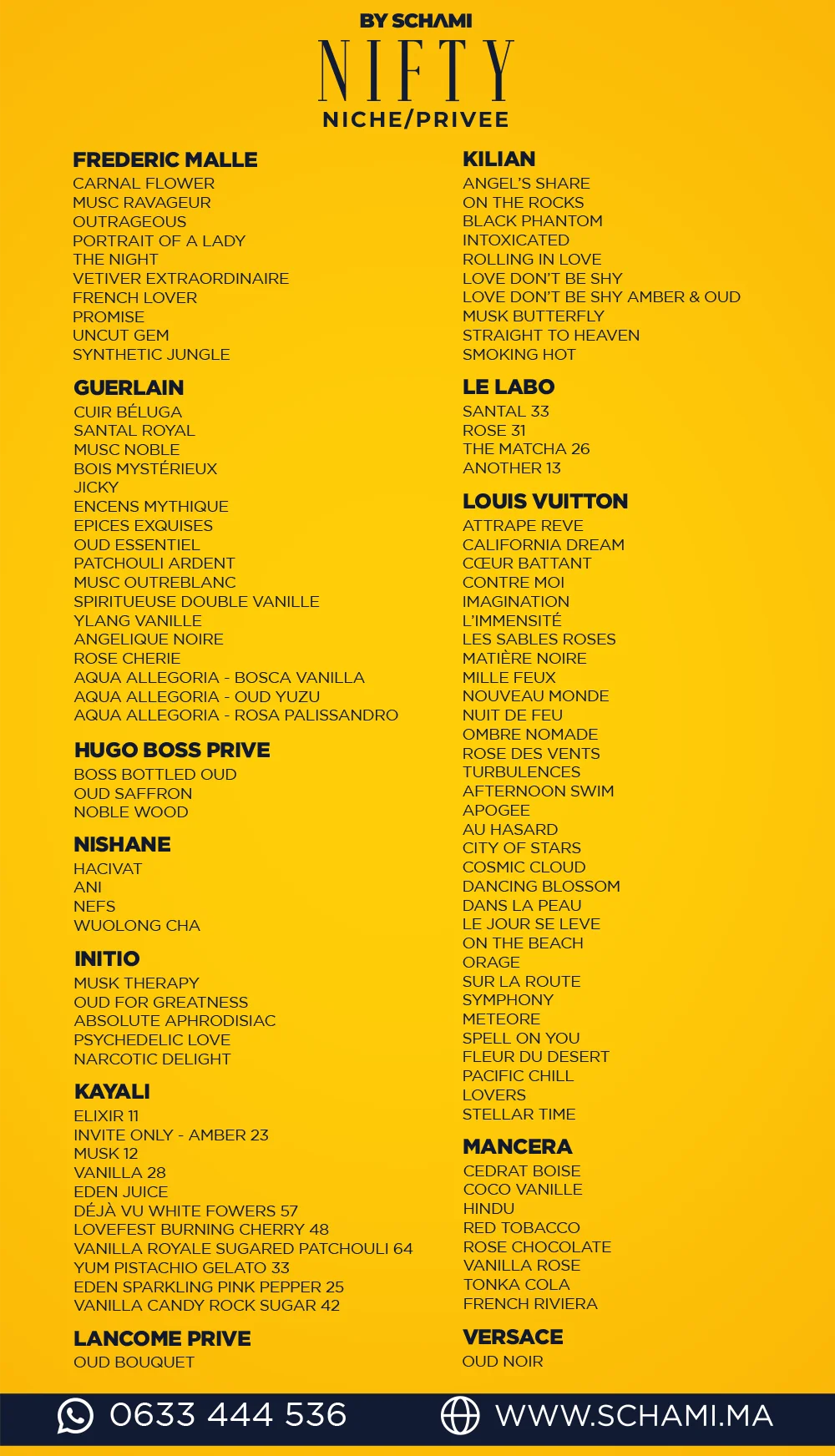 BY SCHAMI
NIFTY
NICHE/PRIVEE

FREDERIC MALLE
CARNAL FLOWER
MUSC RAVAGEUR
OUTRAGEOUS
PORTRAIT OF A LADY
THE NIGHT
VETIVER EXTRAORDINAIRE
FRENCH LOVER
PROMISE
UNCUT GEM
SYNTHETIC JUNGLE

GUERLAIN
CUIR BÉLUGA
SANTAL ROYAL
MUSC NOBLE
BOIS MYSTÉRIEUX
JICKY
ENCENS MYTHIQUE
EPICES EXQUISES
OUD ESSENTIEL
PATCHOULI ARDENT
MUSC OUTREBLANC
SPIRITUEUSE DOUBLE VANILLE
YLANG VANILLE
ANGELIQUE NOIRE
ROSE CHERIE
AQUA ALLEGORIA - BOSCA VANILLA
AQUA ALLEGORIA - OUD YUZU
AQUA ALLEGORIA - ROSA PALISSANDRO

HUGO BOSS PRIVE
BOSS BOTTLED OUD
OUD SAFFRON
NOBLE WOOD

NISHANE
HACIVAT
ANI
NEFS
WUOLONG CHA

INITIO
MUSK THERAPY
OUD FOR GREATNESS
ABSOLUTE APHRODISIAC
PSYCHEDELIC LOVE
NARCOTIC DELIGHT

KAYALI
ELIXIR 11
INVITE ONLY - AMBER 23
MUSK 12
VANILLA 28
EDEN JUICE
DÉJÀ VU WHITE FOWERS 57
LOVEFEST BURNING CHERRY 48
VANILLA ROYALE SUGARED PATCHOULI 64
YUM PISTACHIO GELATO 33
EDEN SPARKLING PINK PEPPER 25
VANILLA CANDY ROCK SUGAR 42

LANCOME PRIVE
OUD BOUQUET

KILIAN
ANGEL'S SHARE
ON THE ROCKS
BLACK PHANTOM
INTOXICATED
ROLLING IN LOVE
LOVE DON'T BE SHY
LOVE DON'T BE SHY AMBER & OUD
MUSK BUTTERFLY
STRAIGHT TO HEAVEN
SMOKING HOT

LE LABO
SANTAL 33
ROSE 31
THE MATCHA 26
ANOTHER 13

LOUIS VUITTON
ATTRAPE REVE
CALIFORNIA DREAM
CŒUR BATTANT
CONTRE MOI
IMAGINATION
L'IMMENSITÉ
LES SABLES ROSES
MATIÈRE NOIRE
MILLE FEUX
NOUVEAU MONDE
NUIT DE FEU
OMBRE NOMADE
ROSE DES VENTS
TURBULENCES
AFTERNOON SWIM
APOGEE
AU HASARD
CITY OF STARS
COSMIC CLOUD
DANCING BLOSSOM
DANS LA PEAU
LE JOUR SE LEVE
ON THE BEACH
ORAGE
SUR LA ROUTE
SYMPHONY
METEORE
SPELL ON YOU
FLEUR DU DESERT
PACIFIC CHILL
LOVERS
STELLAR TIME

MANCERA
CEDRAT BOISE
COCO VANILLE
HINDU
RED TOBACCO
ROSE CHOCOLATE
VANILLA ROSE
TONKA COLA
FRENCH RIVIERA

VERSACE
OUD NOIR

0633 444 536
WWW.SCHAMI.MA